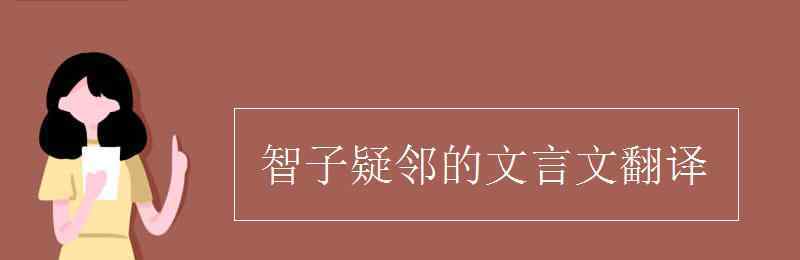 智子疑邻的文言文翻译